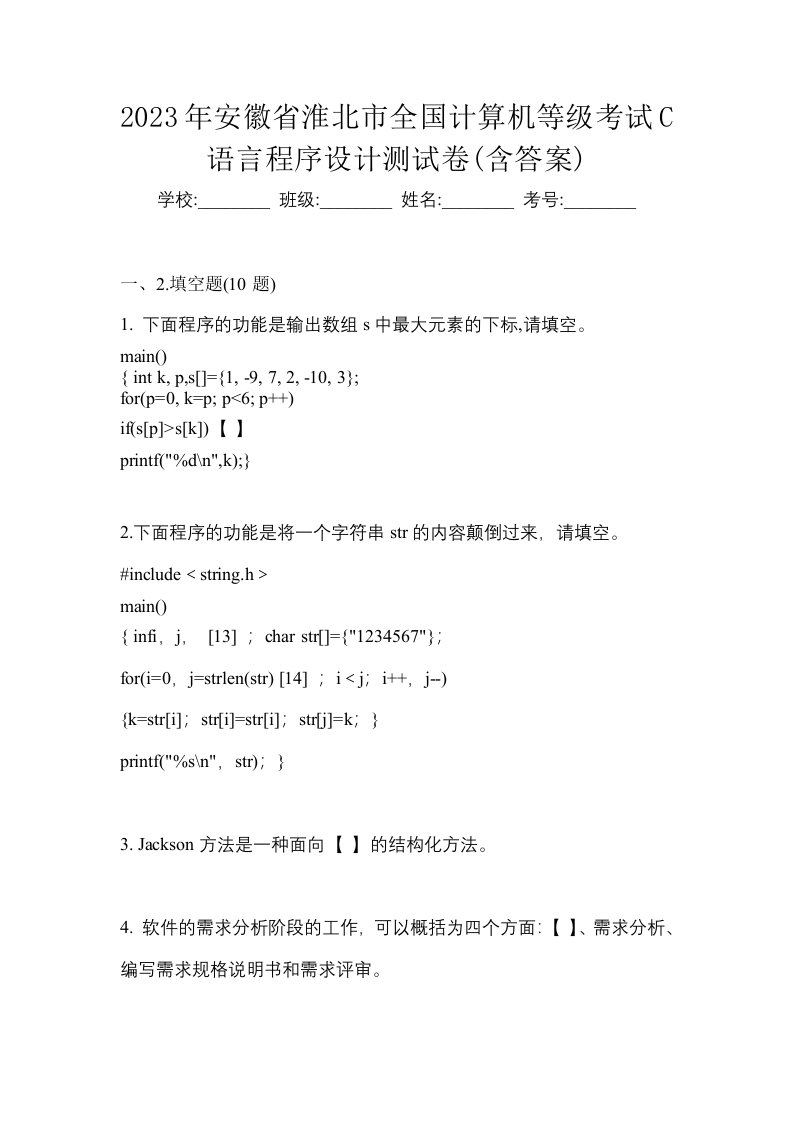 2023年安徽省淮北市全国计算机等级考试C语言程序设计测试卷(含答案)

学校:________ 班级:________ 姓名:________ 考号:________

一、2.填空题(10 题)

1. 下面程序的功能是输出数组 s 中最大元素的下标,请填空。

main()
{ int k, p,s[]={1, -9, 7, 2, -10, 3};
for(p=0, k=p; p<6; p++)
if(s[p]>s[k]) 【 】
printf("%d\n",k);}

2.下面程序的功能是将一个字符串 str 的内容颠倒过来，请填空。

#include < string.h >

main()

{ infi，j， [13] ； char str[]={"1234567"}；

for(i=0，j=strlen(str) [14] ； i < j；i++，j--)

{k=str[i]；str[i]=str[i]；str[j]=k；}

printf("%s\n"，str)；}

3. Jackson 方法是一种面向【 】的结构化方法。

4. 软件的需求分析阶段的工作，可以概括为四个方面:【 】、需求分析、编写需求规格说明书和需求评审。